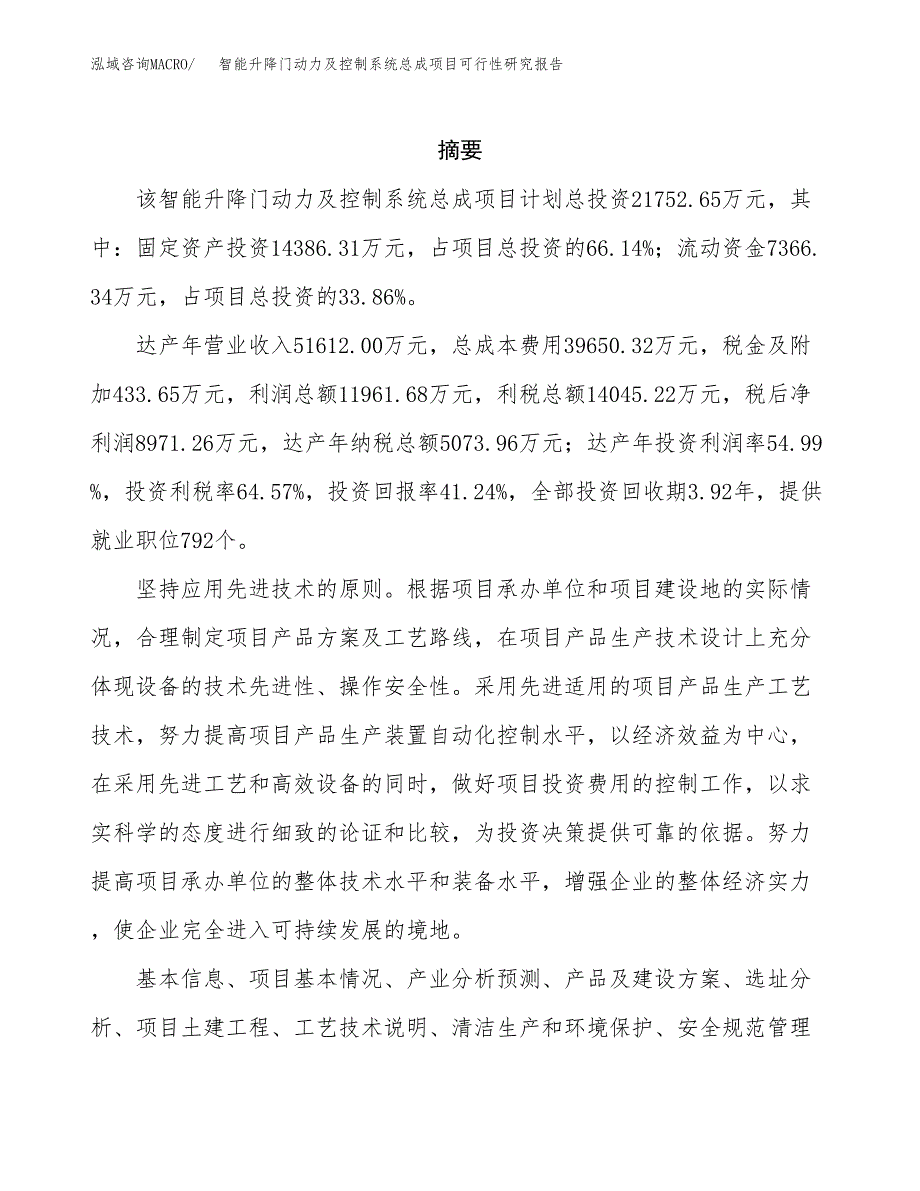 泓域咨询MACRO/　智能升降门动力及控制系统总成项目可行性研究报告

摘要

该智能升降门动力及控制系统总成项目计划总投资21752.65万元，其中：固定资产投资14386.31万元，占项目总投资的66.14%；流动资金7366.34万元，占项目总投资的33.86%。

达产年营业收入51612.00万元，总成本费用39650.32万元，税金及附加433.65万元，利润总额11961.68万元，利税总额14045.22万元，税后净利润8971.26万元，达产年纳税总额5073.96万元；达产年投资利润率54.99%，投资利税率64.57%，投资回报率41.24%，全部投资回收期3.92年，提供就业职位792个。

坚持应用先进技术的原则。根据项目承办单位和项目建设地的实际情况，合理制定项目产品方案及工艺路线，在项目产品生产技术设计上充分体现设备的技术先进性、操作安全性。采用先进适用的项目产品生产工艺技术，努力提高项目产品生产装置自动化控制水平，以经济效益为中心，在采用先进工艺和高效设备的同时，做好项目投资费用的控制工作，以求实科学的态度进行细致的论证和比较，为投资决策提供可靠的依据。努力提高项目承办单位的整体技术水平和装备水平，增强企业的整体经济实力，使企业完全进入可持续发展的境地。

基本信息、项目基本情况、产业分析预测、产品及建设方案、选址分析、项目土建工程、工艺技术说明、清洁生产和环境保护、安全规范管理